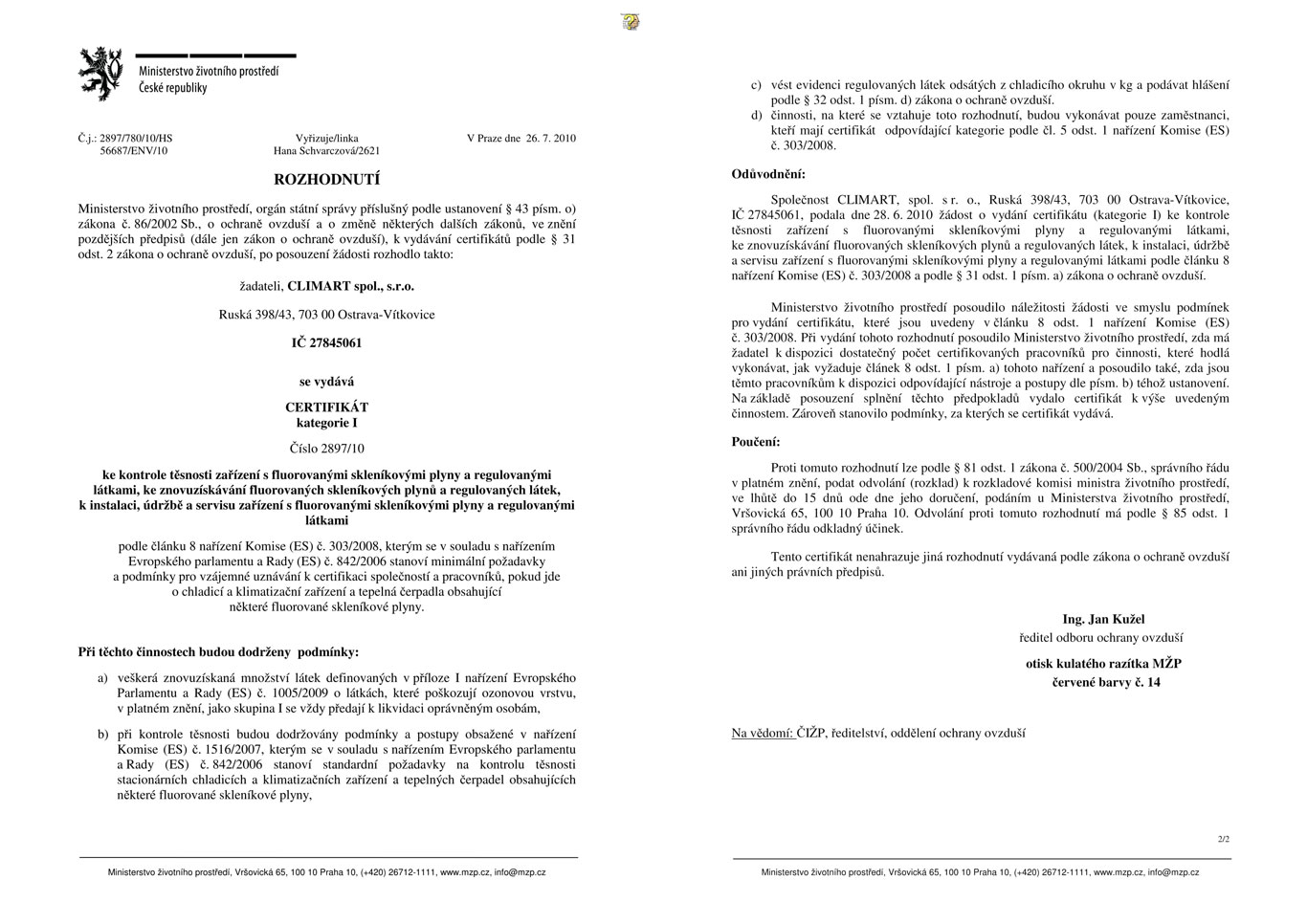 Ministerstvo životního prostředí
České republiky

Č.j.: 2897/780/10/HS
56687/ENV/10

Vyřizuje/linka
Hana Schvarczová/2621

V Praze dne 26. 7. 2010

ROZHODNUTÍ

Ministerstvo životního prostředí, orgán státní správy příslušný podle ustanovení § 43 písm. o) zákona č. 86/2002 Sb., o ochraně ovzduší a o změně některých dalších zákonů, ve znění pozdějších předpisů (dále jen zákon o ochraně ovzduší), k vydávání certifikátů podle § 31 odst. 2 zákona o ochraně ovzduší, po posouzení žádosti rozhodlo takto:

žadateli, CLIMART spol., s.r.o.

Ruská 398/43, 703 00 Ostrava-Vítkovice

IČ 27845061

se vydává

CERTIFIKÁT
kategorie I

Číslo 2897/10

ke kontrole těsnosti zařízení s fluorovanými skleníkovými plyny a regulovanými látkami, ke znovuzískávání fluorovaných skleníkových plynů a regulovaných látek, k instalaci, údržbě a servisu zařízení s fluorovanými skleníkovými plyny a regulovanými látkami

podle článku 8 nařízení Komise (ES) č. 303/2008, kterým se v souladu s nařízením Evropského parlamentu a Rady (ES) č. 842/2006 stanoví minimální požadavky a podmínky pro vzájemné uznávání k certifikaci společností a pracovníků, pokud jde o chladicí a klimatizační zařízení a tepelná čerpadla obsahující některé fluorované skleníkové plyny.

Při těchto činnostech budou dodrženy podmínky:

a) veškerá znovuzískaná množství látek definovaných v příloze I nařízení Evropského Parlamentu a Rady (ES) č. 1005/2009 o látkách, které poškozují ozonovou vrstvu, v platném znění, jako skupina I se vždy předají k likvidaci oprávněným osobám,

b) při kontrole těsnosti budou dodržovány podmínky a postupy obsažené v nařízení Komise (ES) č. 1516/2007, kterým se v souladu s nařízením Evropského parlamentu a Rady (ES) č. 842/2006 stanoví standardní požadavky na kontrolu těsnosti stacionárních chladicích a klimatizačních zařízení a tepelných čerpadel obsahujících některé fluorované skleníkové plyny,

Ministerstvo životního prostředí, Vršovická 65, 100 10 Praha 10, (+420) 26712-1111, www.mzp.cz, info@mzp.cz

c) vést evidenci regulovaných látek odsátých z chladicího okruhu v kg a podávat hlášení podle § 32 odst. 1 písm. d) zákona o ochraně ovzduší.

d) činnosti, na které se vztahuje toto rozhodnutí, budou vykonávat pouze zaměstnanci, kteří mají certifikát odpovídající kategorie podle čl. 5 odst. 1 nařízení Komise (ES) č. 303/2008.

Odůvodnění:

Společnost CLIMART, spol. s r. o., Ruská 398/43, 703 00 Ostrava-Vítkovice, IČ 27845061, podala dne 28. 6. 2010 žádost o vydání certifikátu (kategorie I) ke kontrole těsnosti zařízení s fluorovanými skleníkovými plyny a regulovanými látkami, ke znovuzískávání fluorovaných skleníkových plynů a regulovaných látek, k instalaci, údržbě a servisu zařízení s fluorovanými skleníkovými plyny a regulovanými látkami podle článku 8 nařízení Komise (ES) č. 303/2008 a podle § 31 odst. 1 písm. a) zákona o ochraně ovzduší.

Ministerstvo životního prostředí posoudilo náležitosti žádosti ve smyslu podmínek pro vydání certifikátu, které jsou uvedeny v článku 8 odst. 1 nařízení Komise (ES) č. 303/2008. Při vydání tohoto rozhodnutí posoudilo Ministerstvo životního prostředí, zda má žadatel k dispozici dostatečný počet certifikovaných pracovníků pro činnosti, které hodlá vykonávat, jak vyžaduje článek 8 odst. 1 písm. a) tohoto nařízení a posoudilo také, zda jsou těmto pracovníkům k dispozici odpovídající nástroje a postupy dle písm. b) téhož ustanovení. Na základě posouzení splnění těchto předpokladů vydalo certifikát k výše uvedeným činnostem. Zároveň stanovilo podmínky, za kterých se certifikát vydává.

Poučení:

Proti tomuto rozhodnutí lze podle § 81 odst. 1 zákona č. 500/2004 Sb., správního řádu v platném znění, podat odvolání (rozklad) k rozkladové komisi ministra životního prostředí, ve lhůtě do 15 dnů ode dne jeho doručení, podáním u Ministerstva životního prostředí, Vršovická 65, 100 10 Praha 10. Odvolání proti tomuto rozhodnutí má podle § 85 odst. 1 správního řádu odkladný účinek.

Tento certifikát nenahrazuje jiná rozhodnutí vydávaná podle zákona o ochraně ovzduší ani jiných právních předpisů.

Ing. Jan Kužel
ředitel odboru ochrany ovzduší

otisk kulatého razítka MŽP
červené barvy č. 14

Na vědomí: ČIŽP, ředitelství, oddělení ochrany ovzduší

2/2

Ministerstvo životního prostředí, Vršovická 65, 100 10 Praha 10, (+420) 26712-1111, www.mzp.cz, info@mzp.cz